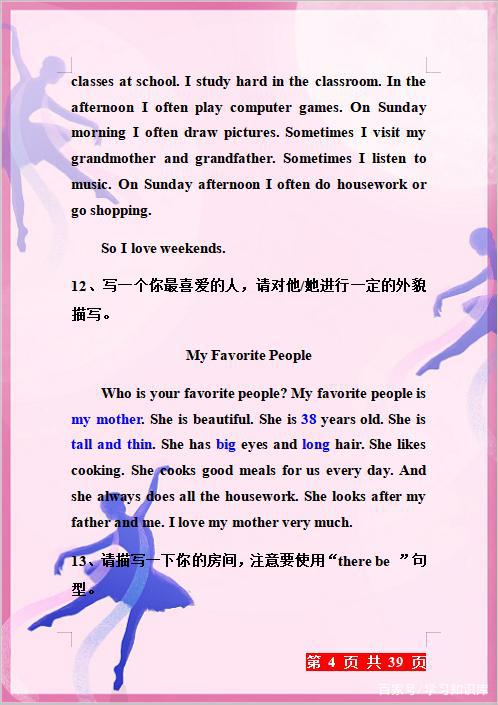 classes at school. I study hard in the classroom. In the afternoon I often play computer games. On Sunday morning I often draw pictures. Sometimes I visit my grandmother and grandfather. Sometimes I listen to music. On Sunday afternoon I often do housework or go shopping.

So I love weekends.

12、写一个你最喜爱的人，请对他/她进行一定的外貌描写。

My Favorite People

Who is your favorite people? My favorite people is my mother. She is beautiful. She is 38 years old. She is tall and thin. She has big eyes and long hair. She likes cooking. She cooks good meals for us every day. And she always does all the housework. She looks after my father and me. I love my mother very much.

13、请描写一下你的房间，注意要使用“there be ”句型。

第 4 页 共 39 页

百家号/学习知识库